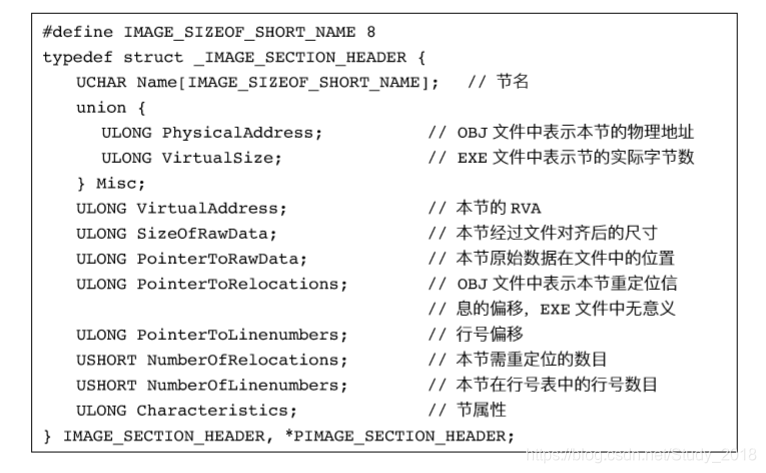 #define IMAGE_SIZEOF_SHORT_NAME 8
typedef struct _IMAGE_SECTION_HEADER {
UCHAR Name[IMAGE_SIZEOF_SHORT_NAME]; // 节名
union {
ULONG PhysicalAddress; // OBJ 文件中表示本节的物理地址
ULONG VirtualSize; // EXE 文件中表示节的实际字节数
} Misc;
ULONG VirtualAddress; // 本节的 RVA
ULONG SizeOfRawData; // 本节经过文件对齐后的尺寸
ULONG PointerToRawData; // 本节原始数据在文件中的位置
ULONG PointerToRelocations; // OBJ 文件中表示本节重定位信
// 息的偏移，EXE 文件中无意义
ULONG PointerToLinenumbers; // 行号偏移
USHORT NumberOfRelocations; // 本节需重定位的数目
USHORT NumberOfLinenumbers; // 本节在行号表中的行号数目
ULONG Characteristics; // 节属性
} IMAGE_SECTION_HEADER, *PIMAGE_SECTION_HEADER;

https://blog.csdn.net/Study_2018